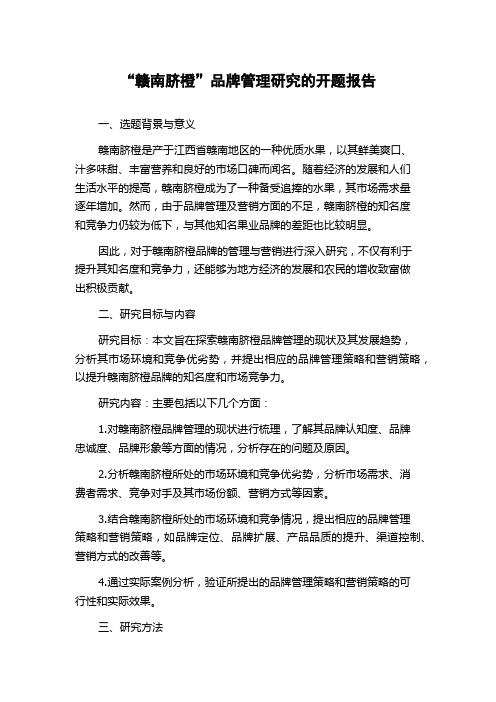 “赣南脐橙”品牌管理研究的开题报告

一、选题背景与意义

赣南脐橙是产于江西省赣南地区的一种优质水果，以其鲜美爽口、汁多味甜、丰富营养和良好的市场口碑而闻名。随着经济的发展和人们生活水平的提高，赣南脐橙成为了一种备受追捧的水果，其市场需求量逐年增加。然而，由于品牌管理及营销方面的不足，赣南脐橙的知名度和竞争力仍较为低下，与其他知名果业品牌的差距也比较明显。

因此，对于赣南脐橙品牌的管理与营销进行深入研究，不仅有利于提升其知名度和竞争力，还能够为地方经济的发展和农民的增收致富做出积极贡献。

二、研究目标与内容

研究目标：本文旨在探索赣南脐橙品牌管理的现状及其发展趋势，分析其市场环境和竞争优势，并提出相应的品牌管理策略和营销策略，以提升赣南脐橙品牌的知名度和市场竞争力。

研究内容：主要包括以下几个方面：

1.对赣南脐橙品牌管理的现状进行梳理，了解其品牌认知度、品牌忠诚度、品牌形象等方面的情况，分析存在的问题及原因。

2.分析赣南脐橙所处的市场环境和竞争优劣势，分析市场需求、消费者需求、竞争对手及其市场份额、营销方式等因素。

3.结合赣南脐橙所处的市场环境和竞争情况，提出相应的品牌管理策略和营销策略，如品牌定位、品牌扩展、产品品质的提升、渠道控制、营销方式的改善等。

4.通过实际案例分析，验证所提出的品牌管理策略和营销策略的可行性和实际效果。

三、研究方法